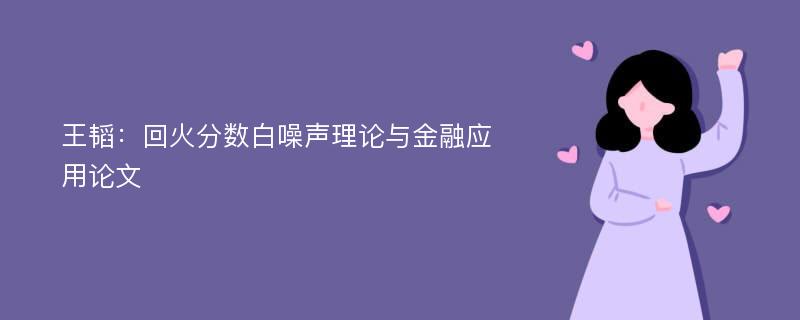 王韬：回火分数白噪声理论与金融应用论文